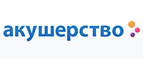 акушерство